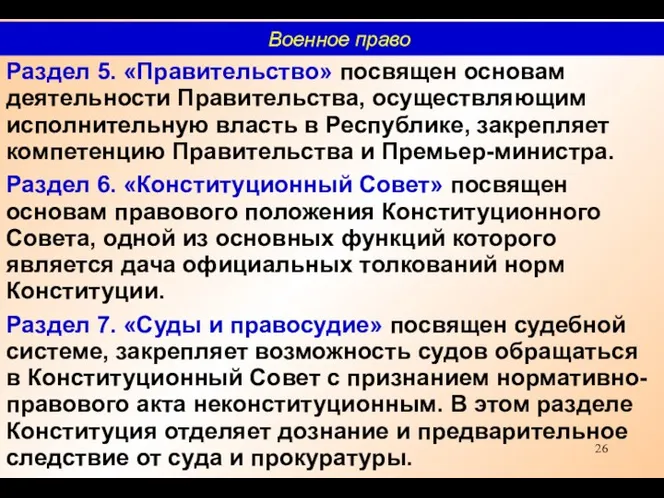 Военное право

Раздел 5. «Правительство» посвящен основам деятельности Правительства, осуществляющим исполнительную власть в Республике, закрепляет компетенцию Правительства и Премьер-министра.

Раздел 6. «Конституционный Совет» посвящен основам правового положения Конституционного Совета, одной из основных функций которого является дача официальных толкований норм Конституции.

Раздел 7. «Суды и правосудие» посвящен судебной системе, закрепляет возможность судов обращаться в Конституционный Совет с признанием нормативно-правового акта неконституционным. В этом разделе Конституция отделяет дознание и предварительное следствие от суда и прокуратуры.

26